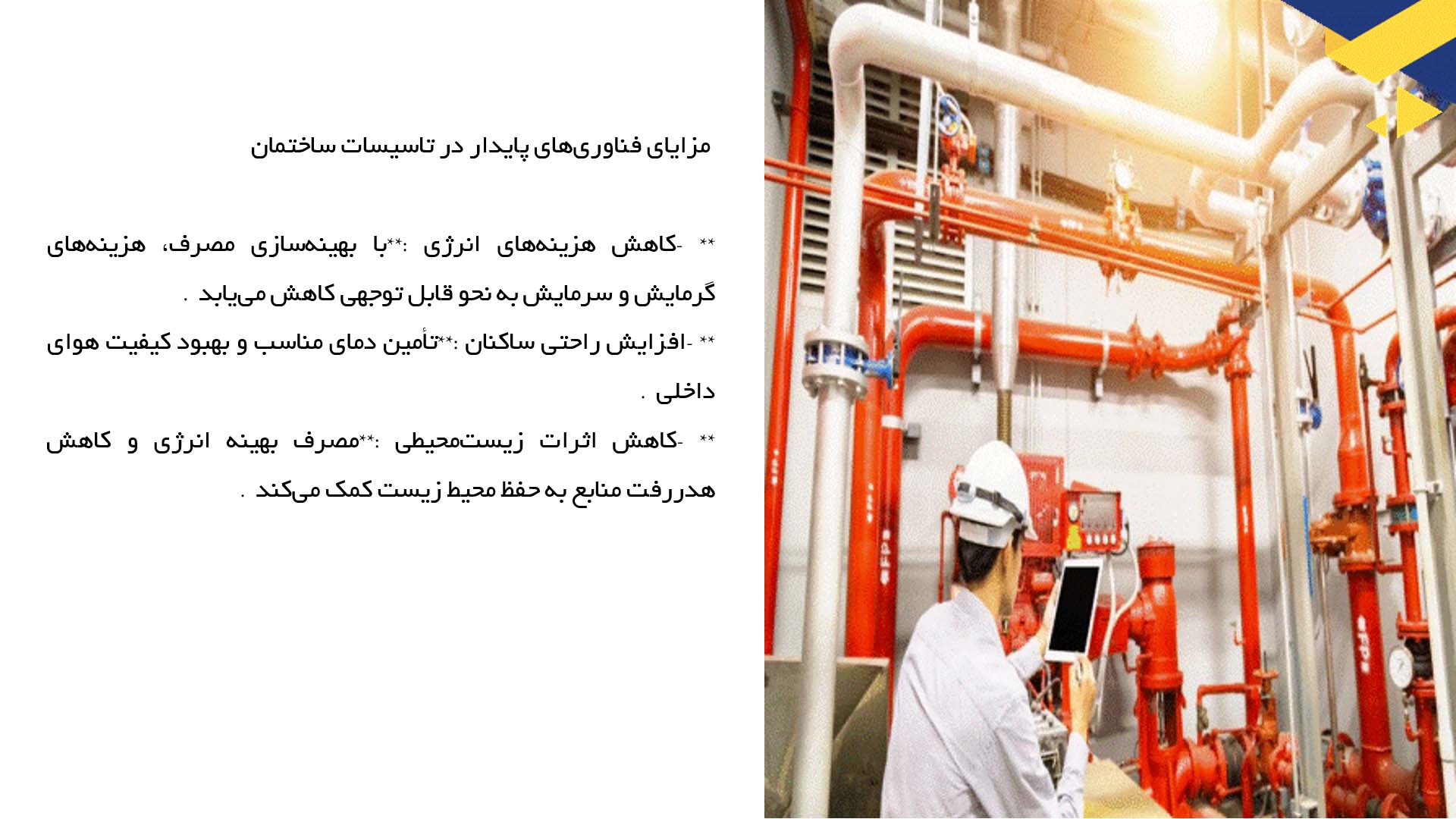 مزایای فناوری‌های پایدار در تاسیسات ساختمان

** -کاهش هزینه‌های انرژی :**با بهینه‌سازی مصرف، هزینه‌های گرمایش و سرمایش به نحو قابل توجهی کاهش می‌یابد .

** -افزایش راحتی ساکنان :**تأمین دمای مناسب و بهبود کیفیت هوای داخلی .

** -کاهش اثرات زیست‌محیطی :**مصرف بهینه انرژی و کاهش هدررفت منابع به حفظ محیط زیست کمک می‌کند .